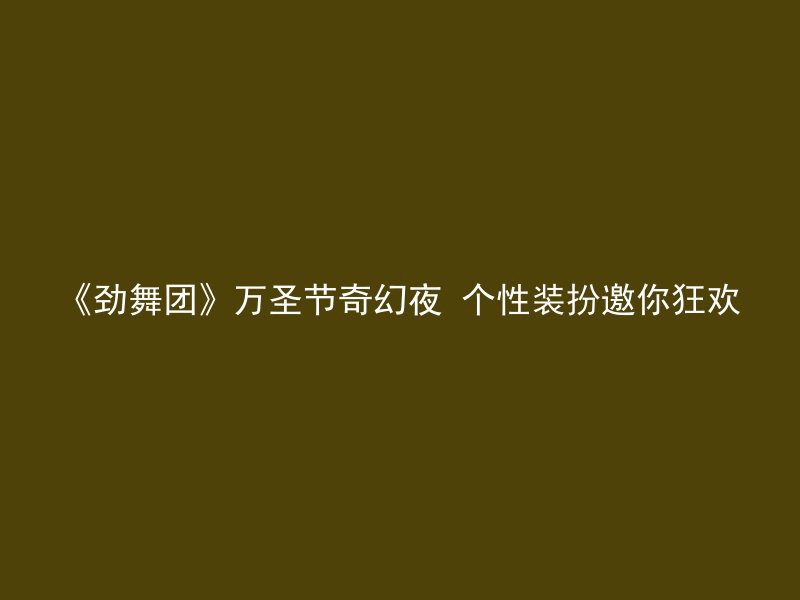 《劲舞团》万圣节奇幻夜 个性装扮邀你狂欢